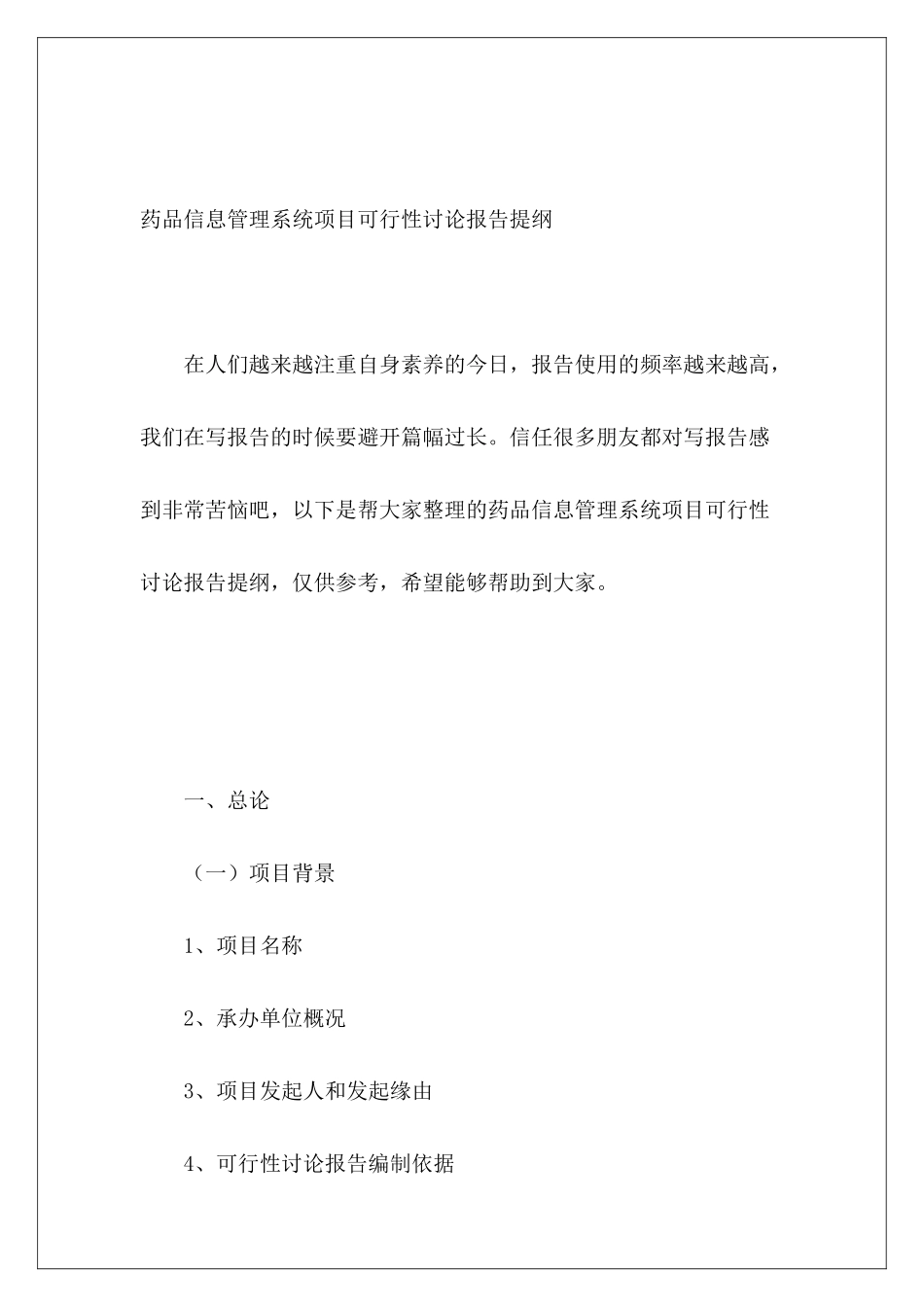 药品信息管理系统项目可行性讨论报告提纲

在人们越来越注重自身素养的今日，报告使用的频率越来越高，我们在写报告的时候要避开篇幅过长。信任很多朋友都对写报告感到非常苦恼吧，以下是帮大家整理的药品信息管理系统项目可行性讨论报告提纲，仅供参考，希望能够帮助到大家。

一、总论

（一）项目背景

1、项目名称

2、承办单位概况

3、项目发起人和发起缘由

4、可行性讨论报告编制依据